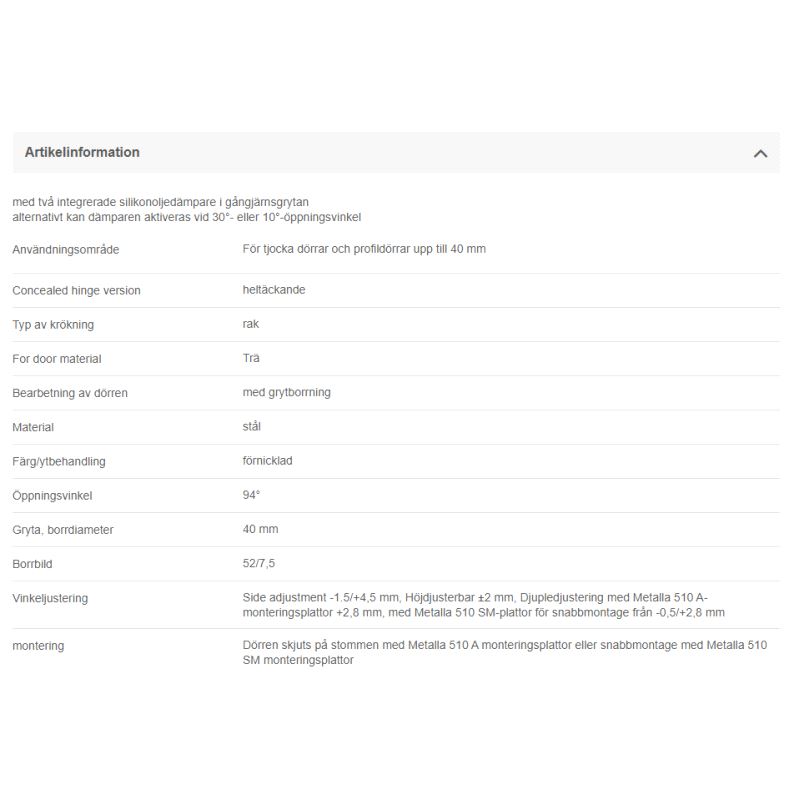 Artikelinformation

med två integrerade silikonoljedämpare i gångjärnsgrytan
alternativt kan dämparen aktiveras vid 30°- eller 10°-öppningsvinkel

| | |
|---|---|
| Användningsområde | För tjocka dörrar och profildörrar upp till 40 mm |
| Concealed hinge version | heltäckande |
| Typ av krökning | rak |
| For door material | Trä |
| Bearbetning av dörren | med grytborrning |
| Material | stål |
| Färg/ytbehandling | förnicklad |
| Öppningsvinkel | 94° |
| Gryta, borrdiameter | 40 mm |
| Borrbild | 52/7,5 |
| Vinkeljustering | Side adjustment -1.5/+4,5 mm, Höjdjusterbar ±2 mm, Djupledjustering med Metalla 510 A-monteringsplattor +2,8 mm, med Metalla 510 SM-plattor för snabbmontage från -0,5/+2,8 mm |
| montering | Dörren skjuts på stommen med Metalla 510 A monteringsplattor eller snabbmontage med Metalla 510 SM monteringsplattor |